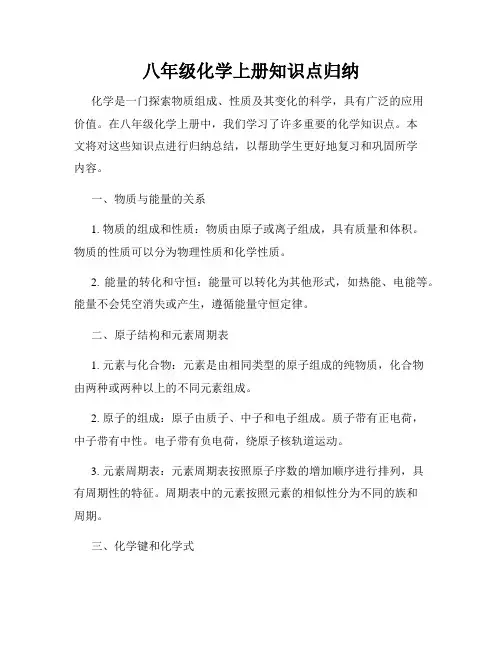 八年级化学上册知识点归纳

化学是一门探索物质组成、性质及其变化的科学，具有广泛的应用价值。在八年级化学上册中，我们学习了许多重要的化学知识点。本文将对这些知识点进行归纳总结，以帮助学生更好地复习和巩固所学内容。

一、物质与能量的关系

1. 物质的组成和性质：物质由原子或离子组成，具有质量和体积。物质的性质可以分为物理性质和化学性质。

2. 能量的转化和守恒：能量可以转化为其他形式，如热能、电能等。能量不会凭空消失或产生，遵循能量守恒定律。

二、原子结构和元素周期表

1. 元素与化合物：元素是由相同类型的原子组成的纯物质，化合物由两种或两种以上的不同元素组成。

2. 原子的组成：原子由质子、中子和电子组成。质子带有正电荷，中子带有中性。电子带有负电荷，绕原子核轨道运动。

3. 元素周期表：元素周期表按照原子序数的增加顺序进行排列，具有周期性的特征。周期表中的元素按照元素的相似性分为不同的族和周期。

三、化学键和化学式